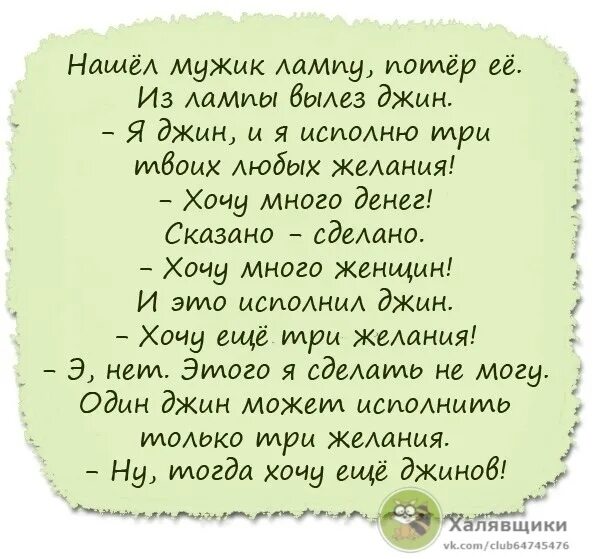 Нашёл мужик лампу, потёр её.
Из лампы вылез джин.
– Я джин, и я исполню три твоих любых желания!
– Хочу много денег!
Сказано – сделано.
– Хочу много женщин!
И это исполнил джин.
– Хочу ещё три желания!
– Э, нет. Этого я сделать не могу.
Один джин может исполнить только три желания.
– Ну, тогда хочу ещё джинов!

Халявщики
vk.com/club64745476